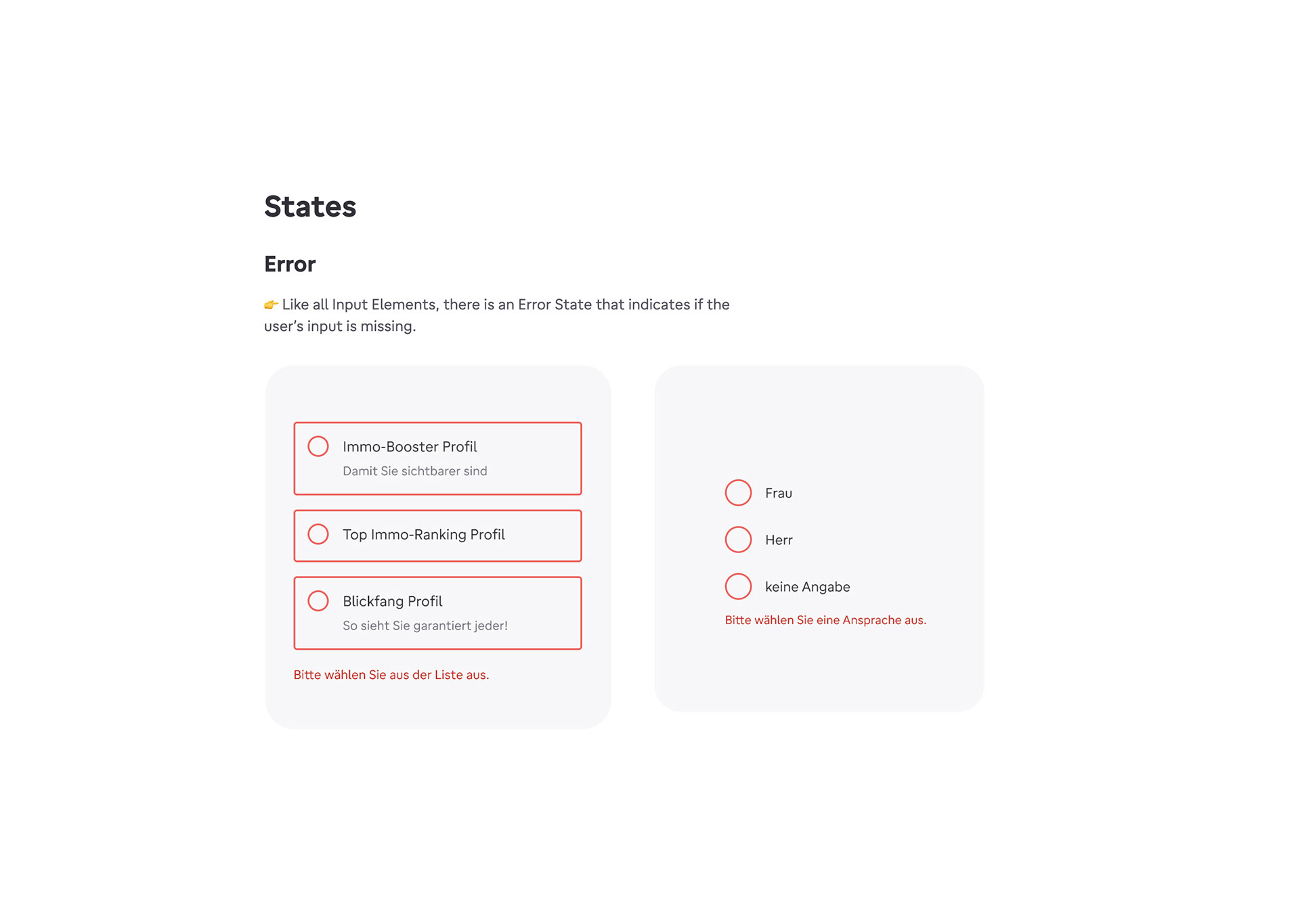 States

Error

👉 Like all Input Elements, there is an Error State that indicates if the user's input is missing.

Immo-Booster Profil
Damit Sie sichtbarer sind

Top Immo-Ranking Profil

Blickfang Profil
So sieht Sie garantiert jeder!

Bitte wählen Sie aus der Liste aus.

Frau

Herr

keine Angabe

Bitte wählen Sie eine Ansprache aus.